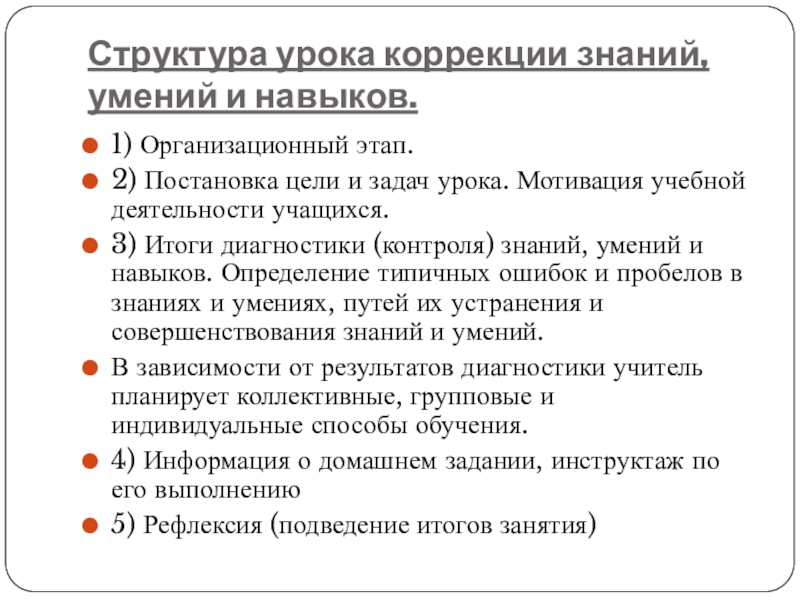 Структура урока коррекции знаний, умений и навыков.

1) Организационный этап.

2) Постановка цели и задач урока. Мотивация учебной деятельности учащихся.

3) Итоги диагностики (контроля) знаний, умений и навыков. Определение типичных ошибок и пробелов в знаниях и умениях, путей их устранения и совершенствования знаний и умений.

В зависимости от результатов диагностики учитель планирует коллективные, групповые и индивидуальные способы обучения.

4) Информация о домашнем задании, инструктаж по его выполнению

5) Рефлексия (подведение итогов занятия)